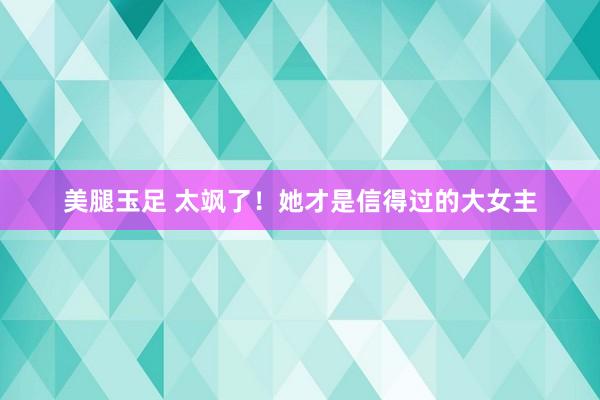 美腿玉足 太飒了！她才是信得过的大女主